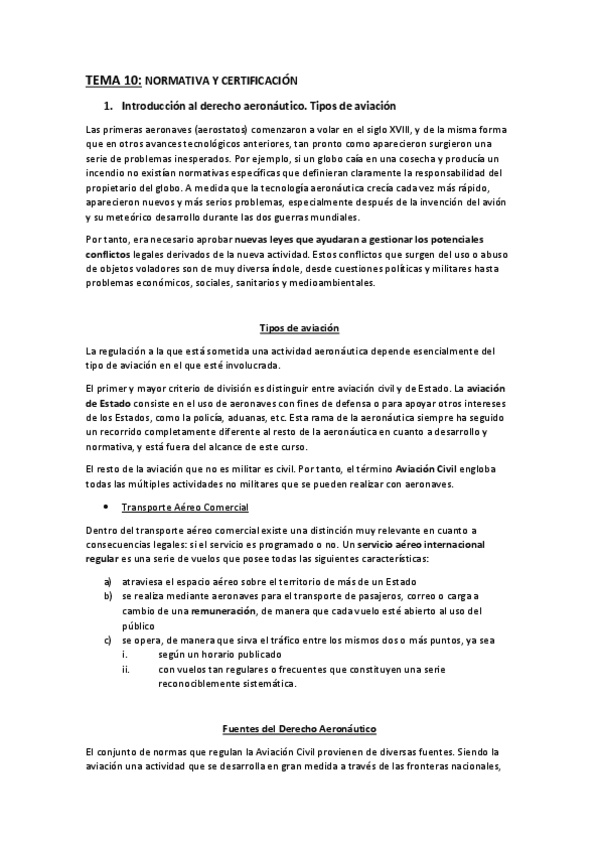 TEMA 10: NORMATIVA Y CERTIFICACIÓN

1. Introducción al derecho aeronáutico. Tipos de aviación

Las primeras aeronaves (aerostatos) comenzaron a volar en el siglo XVIII, y de la misma forma que en otros avances tecnológicos anteriores, tan pronto como aparecieron surgieron una serie de problemas inesperados. Por ejemplo, si un globo caía en una cosecha y producía un incendio no existían normativas específicas que definieran claramente la responsabilidad del propietario del globo. A medida que la tecnología aeronáutica crecía cada vez más rápido, aparecieron nuevos y más serios problemas, especialmente después de la invención del avión y su meteórico desarrollo durante las dos guerras mundiales.

Por tanto, era necesario aprobar nuevas leyes que ayudaran a gestionar los potenciales conflictos legales derivados de la nueva actividad. Estos conflictos que surgen del uso o abuso de objetos voladores son de muy diversa índole, desde cuestiones políticas y militares hasta problemas económicos, sociales, sanitarios y medioambientales.

Tipos de aviación

La regulación a la que está sometida una actividad aeronáutica depende esencialmente del tipo de aviación en el que esté involucrada.

El primer y mayor criterio de división es distinguir entre aviación civil y de Estado. La aviación de Estado consiste en el uso de aeronaves con fines de defensa o para apoyar otros intereses de los Estados, como la policía, aduanas, etc. Esta rama de la aeronáutica siempre ha seguido un recorrido completamente diferente al resto de la aeronáutica en cuanto a desarrollo y normativa, y está fuera del alcance de este curso.

El resto de la aviación que no es militar es civil. Por tanto, el término Aviación Civil engloba todas las múltiples actividades no militares que se pueden realizar con aeronaves.

• Transporte Aéreo Comercial

Dentro del transporte aéreo comercial existe una distinción muy relevante en cuanto a consecuencias legales: si el servicio es programado o no. Un servicio aéreo internacional regular es una serie de vuelos que posee todas las siguientes características:

a) atraviesa el espacio aéreo sobre el territorio de más de un Estado
b) se realiza mediante aeronaves para el transporte de pasajeros, correo o carga a cambio de una remuneración, de manera que cada vuelo esté abierto al uso del público
c) se opera, de manera que sirva el tráfico entre los mismos dos o más puntos, ya sea
i. según un horario publicado
ii. con vuelos tan regulares o frecuentes que constituyen una serie reconociblemente sistemática.

Fuentes del Derecho Aeronáutico

El conjunto de normas que regulan la Aviación Civil provienen de diversas fuentes. Siendo la aviación una actividad que se desarrolla en gran medida a través de las fronteras nacionales,